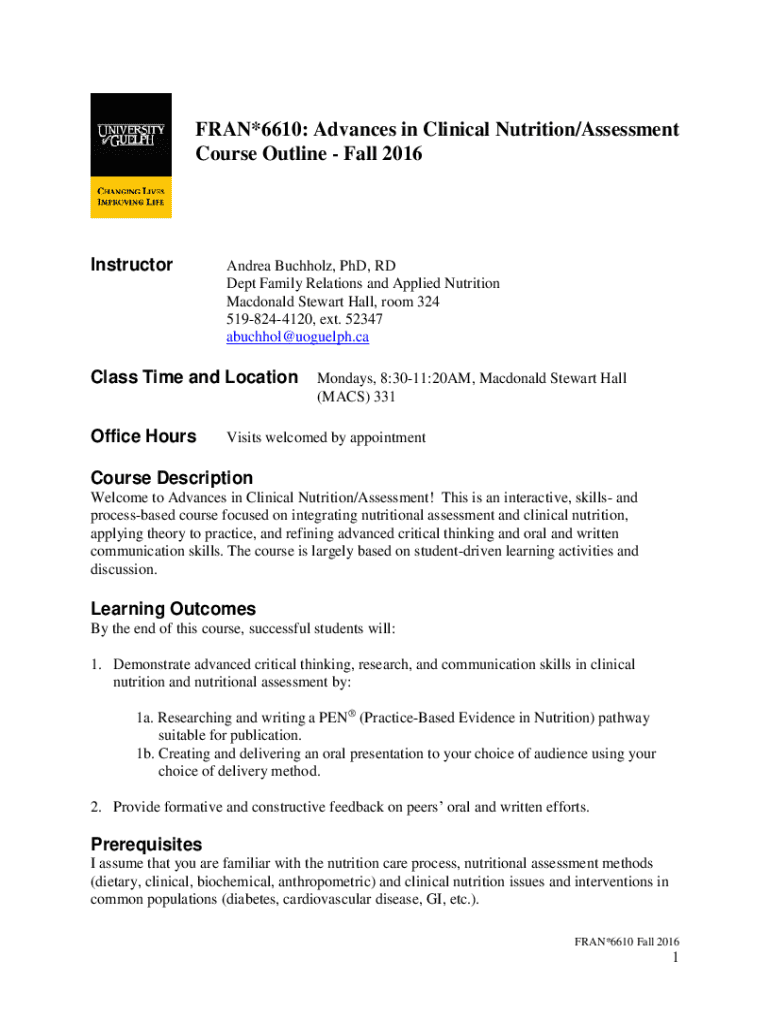 UNIVERSITY of GUELPH

CHANGING LIVES IMPROVING LIFE

FRAN*6610: Advances in Clinical Nutrition/Assessment
Course Outline - Fall 2016

Instructor

Andrea Buchholz, PhD, RD
Dept Family Relations and Applied Nutrition
Macdonald Stewart Hall, room 324
519-824-4120, ext. 52347
abuchhol@uoguelph.ca

Class Time and Location

Mondays, 8:30-11:20AM, Macdonald Stewart Hall (MACS) 331

Office Hours

Visits welcomed by appointment

Course Description

Welcome to Advances in Clinical Nutrition/Assessment! This is an interactive, skills- and process-based course focused on integrating nutritional assessment and clinical nutrition, applying theory to practice, and refining advanced critical thinking and oral and written communication skills. The course is largely based on student-driven learning activities and discussion.

Learning Outcomes

By the end of this course, successful students will:

1. Demonstrate advanced critical thinking, research, and communication skills in clinical nutrition and nutritional assessment by:

1a. Researching and writing a PEN® (Practice-Based Evidence in Nutrition) pathway suitable for publication.
1b. Creating and delivering an oral presentation to your choice of audience using your choice of delivery method.

2. Provide formative and constructive feedback on peers' oral and written efforts.

Prerequisites

I assume that you are familiar with the nutrition care process, nutritional assessment methods (dietary, clinical, biochemical, anthropometric) and clinical nutrition issues and interventions in common populations (diabetes, cardiovascular disease, GI, etc.).

FRAN*6610 Fall 2016

1